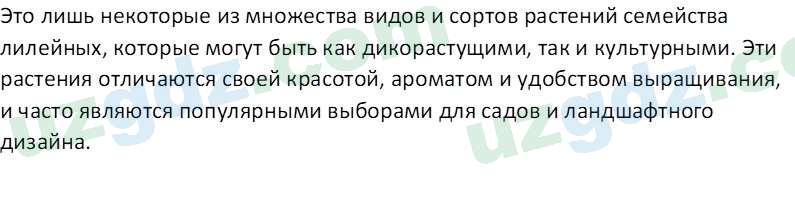 Это лишь некоторые из множества видов и сортов растений семейства лилейных, которые могут быть как дикорастущими, так и культурными. Эти растения отличаются своей красотой, ароматом и удобством выращивания, и часто являются популярными выборами для садов и ландшафтного дизайна.

uzgdz.com uzgdz.c